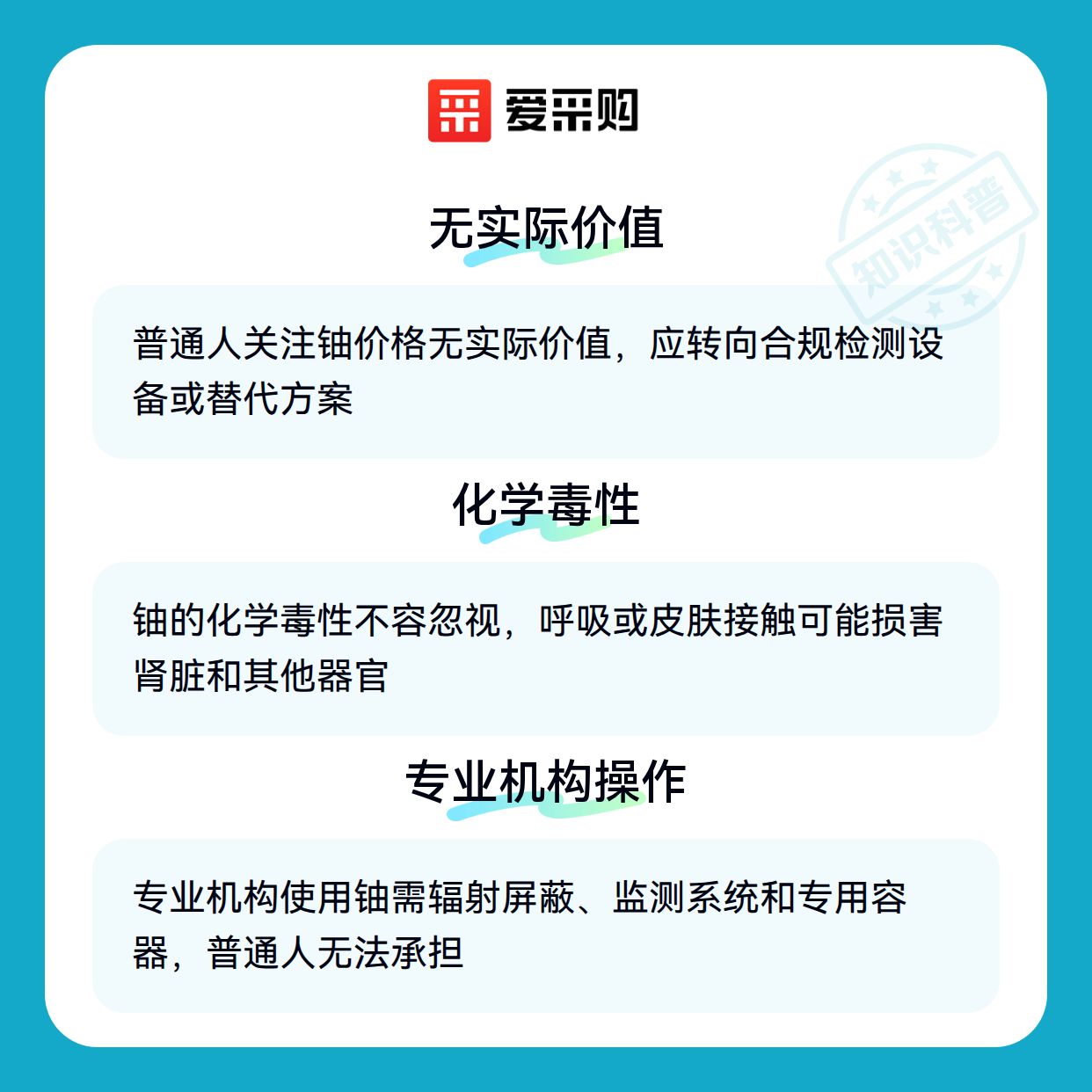 爱采购

无实际价值

普通人关注铀价格无实际价值，应转向合规检测设备或替代方案

化学毒性

铀的化学毒性不容忽视，呼吸或皮肤接触可能损害肾脏和其他器官

专业机构操作

专业机构使用铀需辐射屏蔽、监测系统和专用容器，普通人无法承担

知识科普